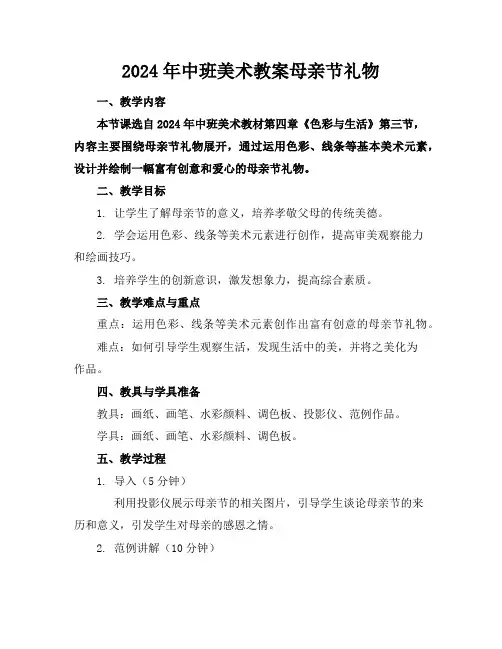 2024年中班美术教案母亲节礼物

一、教学内容

本节课选自2024年中班美术教材第四章《色彩与生活》第三节，内容主要围绕母亲节礼物展开，通过运用色彩、线条等基本美术元素，设计并绘制一幅富有创意和爱心的母亲节礼物。

二、教学目标

1. 让学生了解母亲节的意义，培养孝敬父母的传统美德。

2. 学会运用色彩、线条等美术元素进行创作，提高审美观察能力和绘画技巧。

3. 培养学生的创新意识，激发想象力，提高综合素质。

三、教学难点与重点

重点：运用色彩、线条等美术元素创作出富有创意的母亲节礼物。

难点：如何引导学生观察生活，发现生活中的美，并将之美化为作品。

四、教具与学具准备

教具：画纸、画笔、水彩颜料、调色板、投影仪、范例作品。

学具：画纸、画笔、水彩颜料、调色板。

五、教学过程

1. 导入（5分钟）

利用投影仪展示母亲节的相关图片，引导学生谈论母亲节的来历和意义，引发学生对母亲的感恩之情。

2. 范例讲解（10分钟）